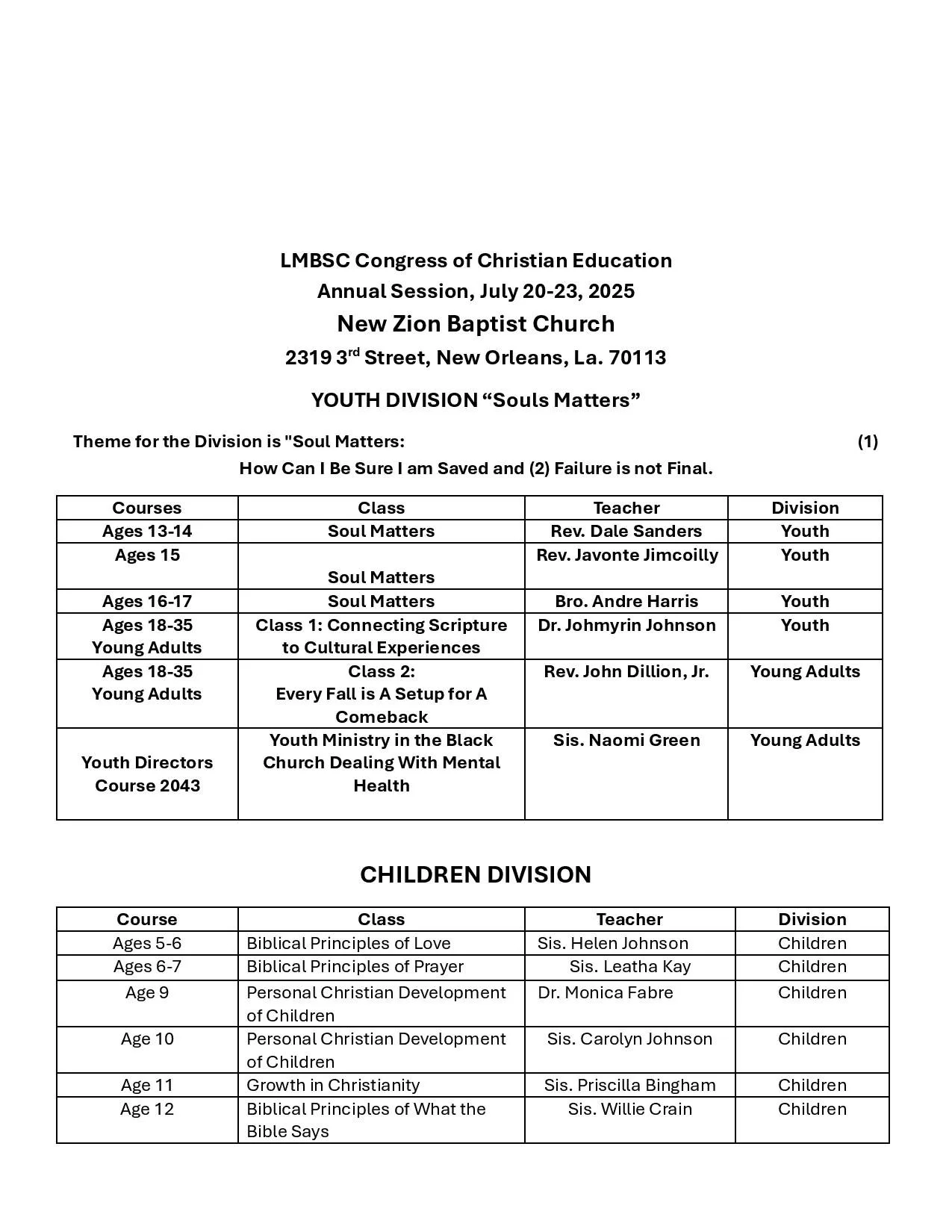 LMBSC Congress of Christian Education
Annual Session, July 20-23, 2025
New Zion Baptist Church
2319 3$^{rd}$ Street, New Orleans, La. 70113

YOUTH DIVISION “Souls Matters”

Theme for the Division is "Soul Matters: (1) How Can I Be Sure I am Saved and (2) Failure is not Final.

| Courses | Class | Teacher | Division |
|---|---|---|---|
| Ages 13-14 | Soul Matters | Rev. Dale Sanders | Youth |
| Ages 15 | Soul Matters | Rev. Javonte Jimcoilly | Youth |
| Ages 16-17 | Soul Matters | Bro. Andre Harris | Youth |
| Ages 18-35 Young Adults | Class 1: Connecting Scripture to Cultural Experiences | Dr. Johmyrin Johnson | Youth |
| Ages 18-35 Young Adults | Class 2: Every Fall is A Setup for A Comeback | Rev. John Dillion, Jr. | Young Adults |
| Youth Directors Course 2043 | Youth Ministry in the Black Church Dealing With Mental Health | Sis. Naomi Green | Young Adults |

CHILDREN DIVISION

| Course | Class | Teacher | Division |
|---|---|---|---|
| Ages 5-6 | Biblical Principles of Love | Sis. Helen Johnson | Children |
| Ages 6-7 | Biblical Principles of Prayer | Sis. Leatha Kay | Children |
| Age 9 | Personal Christian Development of Children | Dr. Monica Fabre | Children |
| Age 10 | Personal Christian Development of Children | Sis. Carolyn Johnson | Children |
| Age 11 | Growth in Christianity | Sis. Priscilla Bingham | Children |
| Age 12 | Biblical Principles of What the Bible Says | Sis. Willie Crain | Children |